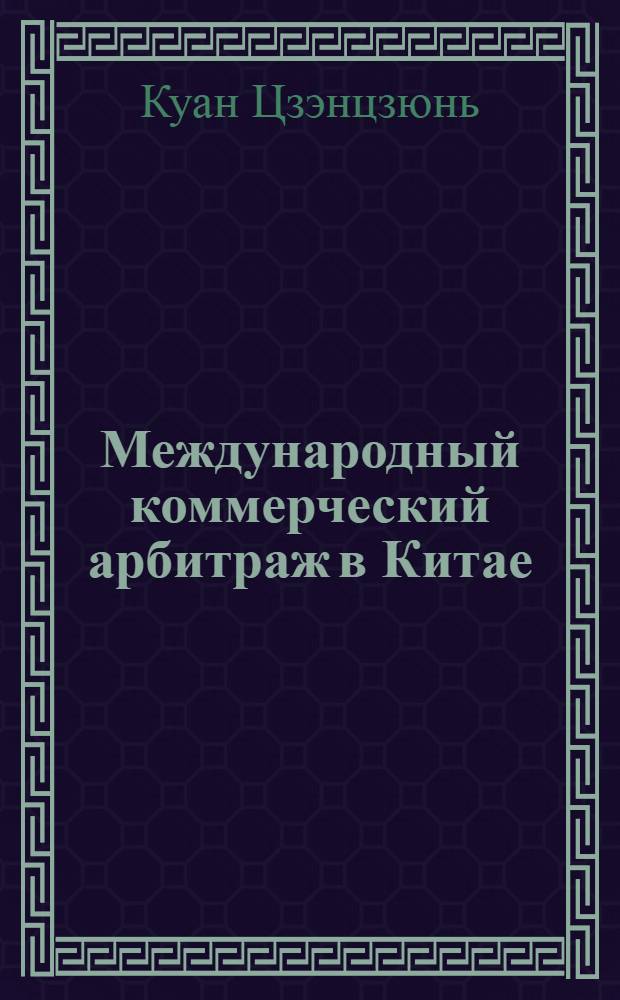 Куан Цзэнцзюнь

Международный коммерческий арбитраж в Китае